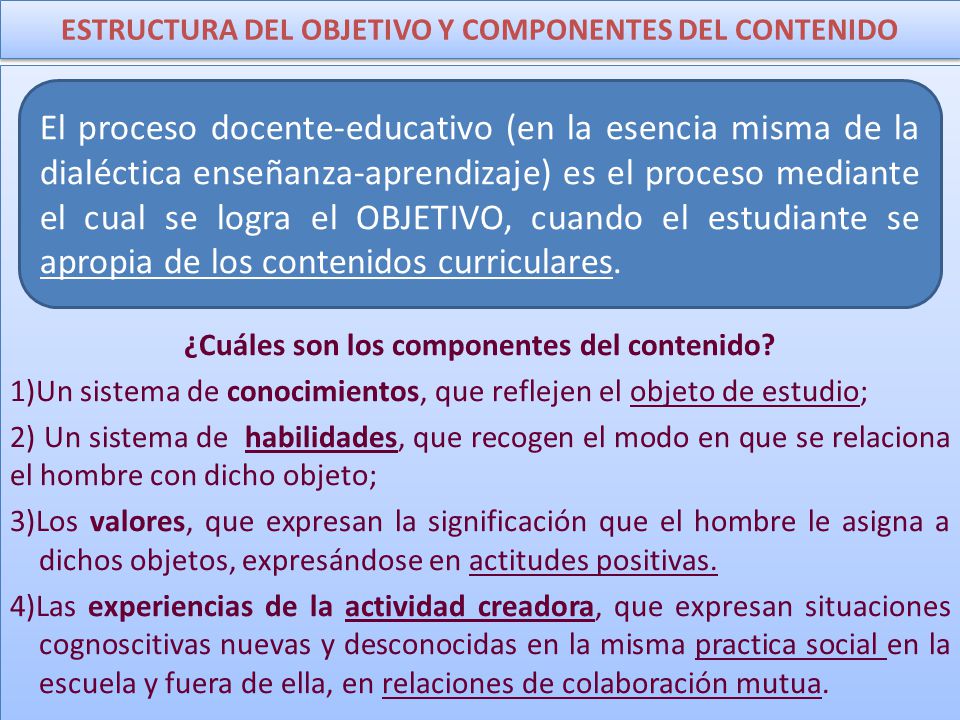 ESTRUCTURA DEL OBJETIVO Y COMPONENTES DEL CONTENIDO

El proceso docente-educativo (en la esencia misma de la dialéctica enseñanza-aprendizaje) es el proceso mediante el cual se logra el OBJETIVO, cuando el estudiante se apropia de los contenidos curriculares.

¿Cuáles son los componentes del contenido?

1)Un sistema de conocimientos, que reflejen el objeto de estudio;

2) Un sistema de habilidades, que recogen el modo en que se relaciona el hombre con dicho objeto;

3)Los valores, que expresan la significación que el hombre le asigna a dichos objetos, expresándose en actitudes positivas.

4)Las experiencias de la actividad creadora, que expresan situaciones cognoscitivas nuevas y desconocidas en la misma practica social en la escuela y fuera de ella, en relaciones de colaboración mutua.